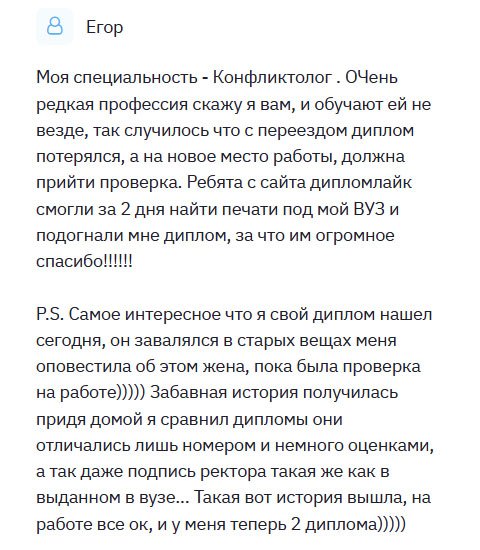 Егор

Моя специальность - Конфликтолог . ОЧень редкая профессия скажу я вам, и обучают ей не везде, так случилось что с переездом диплом потерялся, а на новое место работы, должна прийти проверка. Ребята с сайта дипломлайк смогли за 2 дня найти печати под мой ВУЗ и подогнали мне диплом, за что им огромное спасибо!!!!!!

P.S. Самое интересное что я свой диплом нашел сегодня, он завалялся в старых вещах меня оповестила об этом жена, пока была проверка на работе))))) Забавная история получилась придя домой я сравнил дипломы они отличались лишь номером и немного оценками, а так даже подпись ректора такая же как в выданном в вузе... Такая вот история вышла, на работе все ок, и у меня теперь 2 диплома)))))